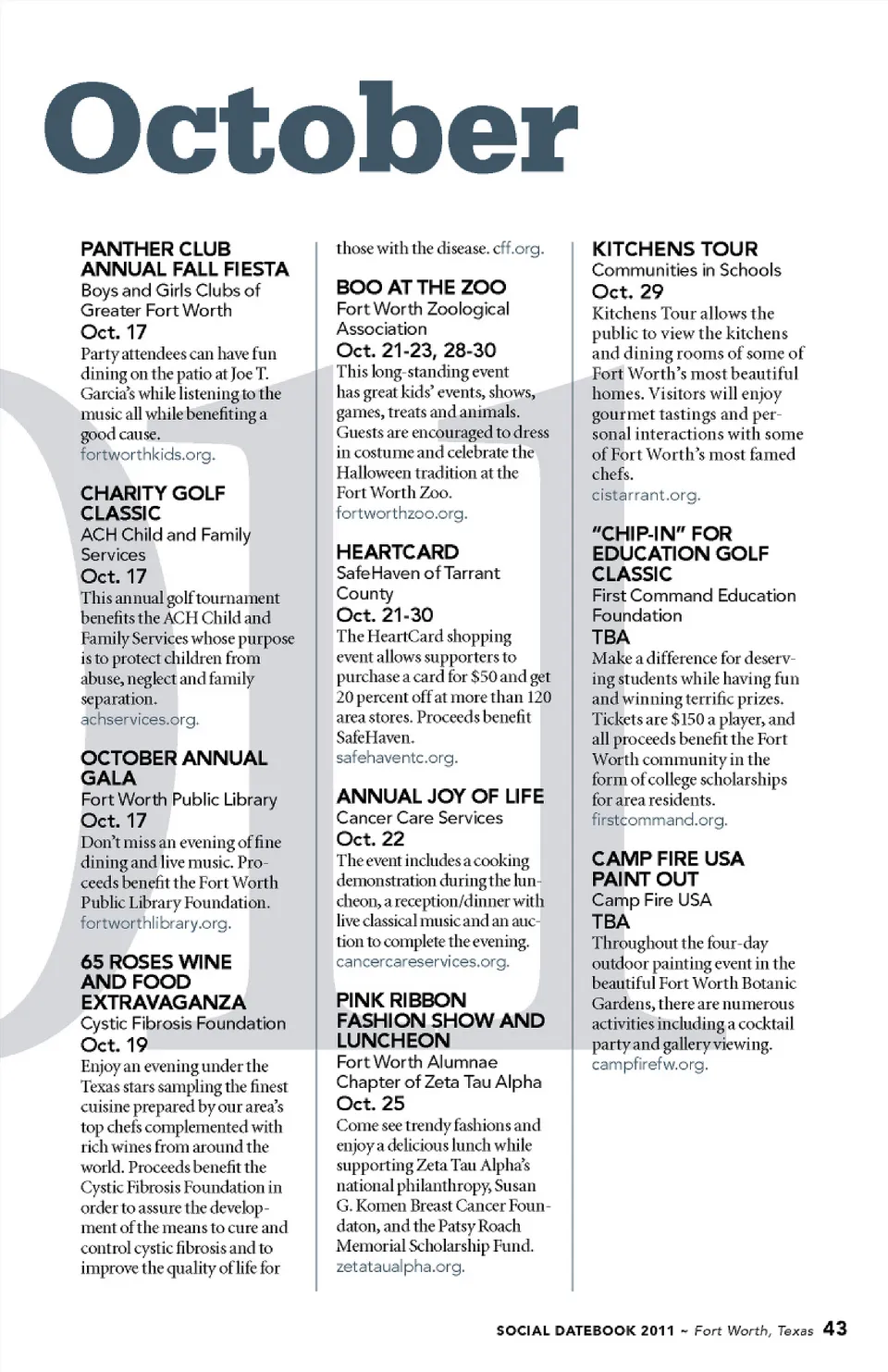 October

PANTHER CLUB ANNUAL FALL FIESTA
Boys and Girls Clubs of Greater Fort Worth
Oct. 17
Party attendees can have fun dining on the patio at Joe T. Garcia's while listening to the music all while benefiting a good cause.
fortworthkids.org.

CHARITY GOLF CLASSIC
ACH Child and Family Services
Oct. 17
This annual golf tournament benefits the ACH Child and Family Services whose purpose is to protect children from abuse, neglect and family separation.
achservices.org.

OCTOBER ANNUAL GALA
Fort Worth Public Library
Oct. 17
Don't miss an evening of fine dining and live music. Proceeds benefit the Fort Worth Public Library Foundation.
fortworthlibrary.org.

65 ROSES WINE AND FOOD EXTRAVAGANZA
Cystic Fibrosis Foundation
Oct. 19
Enjoy an evening under the Texas stars sampling the finest cuisine prepared by our area's top chefs complemented with rich wines from around the world. Proceeds benefit the Cystic Fibrosis Foundation in order to assure the development of the means to cure and control cystic fibrosis and to improve the quality of life for those with the disease. cff.org.

BOO AT THE ZOO
Fort Worth Zoological Association
Oct. 21-23, 28-30
This long-standing event has great kids' events, shows, games, treats and animals. Guests are encouraged to dress in costume and celebrate the Halloween tradition at the Fort Worth Zoo.
fortworthzoo.org.

HEARTCARD
SafeHaven of Tarrant County
Oct. 21-30
The HeartCard shopping event allows supporters to purchase a card for $50 and get 20 percent off at more than 120 area stores. Proceeds benefit SafeHaven.
safehaventc.org.

ANNUAL JOY OF LIFE
Cancer Care Services
Oct. 22
The event includes a cooking demonstration during the luncheon, a reception/dinner with live classical music and an auction to complete the evening.
cancercareservices.org.

PINK RIBBON FASHION SHOW AND LUNCHEON
Fort Worth Alumnae Chapter of Zeta Tau Alpha
Oct. 25
Come see trendy fashions and enjoy a delicious lunch while supporting Zeta Tau Alpha's national philanthropy, Susan G. Komen Breast Cancer Foundaton, and the Patsy Roach Memorial Scholarship Fund.
zetataualpha.org.

KITCHENS TOUR
Communities in Schools
Oct. 29
Kitchens Tour allows the public to view the kitchens and dining rooms of some of Fort Worth's most beautiful homes. Visitors will enjoy gourmet tastings and personal interactions with some of Fort Worth's most famed chefs.
cistarrant.org.

"CHIP-IN" FOR EDUCATION GOLF CLASSIC
First Command Education Foundation
TBA
Make a difference for deserving students while having fun and winning terrific prizes. Tickets are $150 a player, and all proceeds benefit the Fort Worth community in the form of college scholarships for area residents.
firstcommand.org.

CAMP FIRE USA PAINT OUT
Camp Fire USA
TBA
Throughout the four-day outdoor painting event in the beautiful Fort Worth Botanic Gardens, there are numerous activities including a cocktail party and gallery viewing.
campfirefw.org.

SOCIAL DATEBOOK 2011 ~ Fort Worth, Texas 43